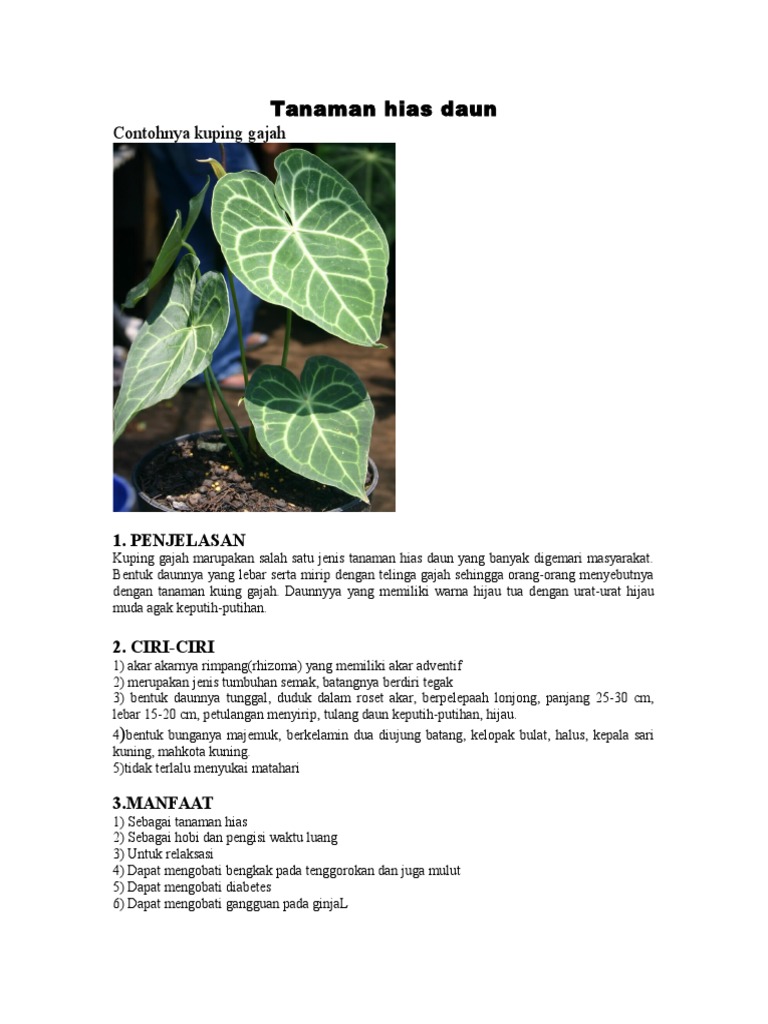 Tanaman hias daun

Contohnya kuping gajah

1. PENJELASAN

Kuping gajah marupakan salah satu jenis tanaman hias daun yang banyak digemari masyarakat. Bentuk daunnya yang lebar serta mirip dengan telinga gajah sehingga orang-orang menyebutnya dengan tanaman kuing gajah. Daunnyya yang memiliki warna hijau tua dengan urat-urat hijau muda agak keputih-putihan.

2. CIRI-CIRI

1) akar akarnya rimpang(rhizoma) yang memiliki akar adventif
2) merupakan jenis tumbuhan semak, batangnya berdiri tegak
3) bentuk daunnya tunggal, duduk dalam roset akar, berpelepaah lonjong, panjang 25-30 cm, lebar 15-20 cm, petulangan menyirip, tulang daun keputih-putihan, hijau.
4)bentuk bunganya majemuk, berkelamin dua diujung batang, kelopak bulat, halus, kepala sari kuning, mahkota kuning.
5)tidak terlalu menyukai matahari

3.MANFAAT

1) Sebagai tanaman hias
2) Sebagai hobi dan pengisi waktu luang
3) Untuk relaksasi
4) Dapat mengobati bengkak pada tenggorokan dan juga mulut
5) Dapat mengobati diabetes
6) Dapat mengobati gangguan pada ginjaL